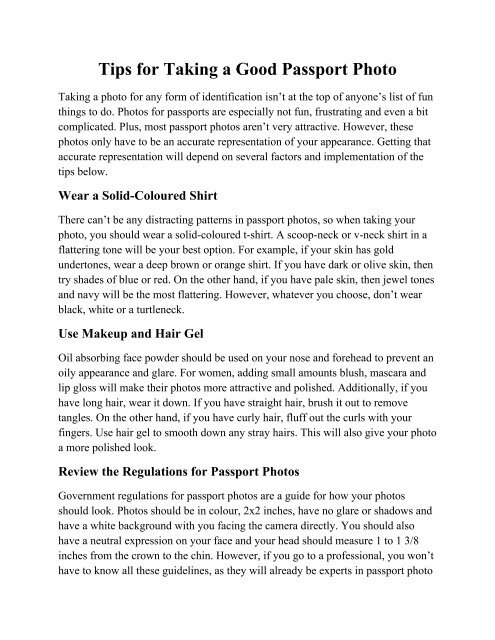 Tips for Taking a Good Passport Photo

Taking a photo for any form of identification isn't at the top of anyone's list of fun things to do. Photos for passports are especially not fun, frustrating and even a bit complicated. Plus, most passport photos aren't very attractive. However, these photos only have to be an accurate representation of your appearance. Getting that accurate representation will depend on several factors and implementation of the tips below.

Wear a Solid-Coloured Shirt

There can't be any distracting patterns in passport photos, so when taking your photo, you should wear a solid-coloured t-shirt. A scoop-neck or v-neck shirt in a flattering tone will be your best option. For example, if your skin has gold undertones, wear a deep brown or orange shirt. If you have dark or olive skin, then try shades of blue or red. On the other hand, if you have pale skin, then jewel tones and navy will be the most flattering. However, whatever you choose, don't wear black, white or a turtleneck.

Use Makeup and Hair Gel

Oil absorbing face powder should be used on your nose and forehead to prevent an oily appearance and glare. For women, adding small amounts blush, mascara and lip gloss will make their photos more attractive and polished. Additionally, if you have long hair, wear it down. If you have straight hair, brush it out to remove tangles. On the other hand, if you have curly hair, fluff out the curls with your fingers. Use hair gel to smooth down any stray hairs. This will also give your photo a more polished look.

Review the Regulations for Passport Photos

Government regulations for passport photos are a guide for how your photos should look. Photos should be in colour, 2x2 inches, have no glare or shadows and have a white background with you facing the camera directly. You should also have a neutral expression on your face and your head should measure 1 to 1 3/8 inches from the crown to the chin. However, if you go to a professional, you won't have to know all these guidelines, as they will already be experts in passport photo